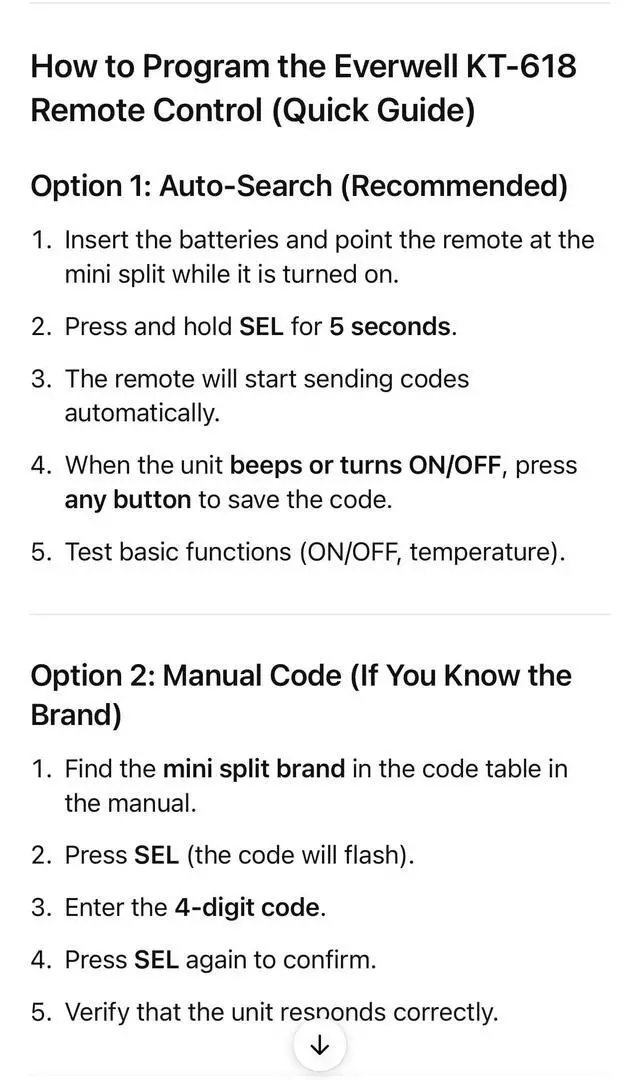 How to Program the Everwell KT-618 Remote Control (Quick Guide)

Option 1: Auto-Search (Recommended)

1. Insert the batteries and point the remote at the mini split while it is turned on.
2. Press and hold SEL for 5 seconds.
3. The remote will start sending codes automatically.
4. When the unit beeps or turns ON/OFF, press any button to save the code.
5. Test basic functions (ON/OFF, temperature).

Option 2: Manual Code (If You Know the Brand)

1. Find the mini split brand in the code table in the manual.
2. Press SEL (the code will flash).
3. Enter the 4-digit code.
4. Press SEL again to confirm.
5. Verify that the unit responds correctly.